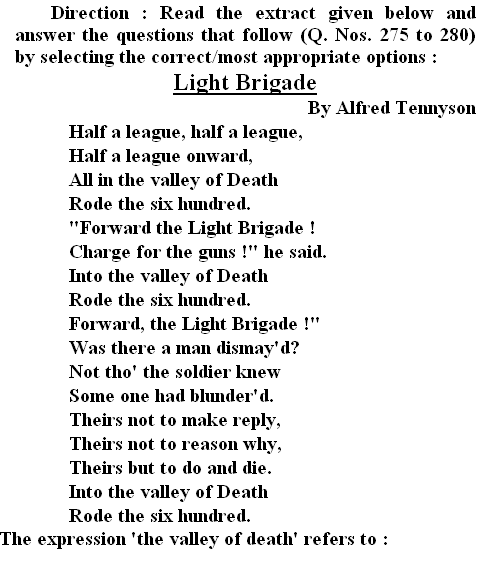 Direction : Read the extract given below and answer the questions that follow (Q. Nos. 275 to 280) by selecting the correct/most appropriate options :

Light Brigade

By Alfred Tennyson

Half a league, half a league,
Half a league onward,
All in the valley of Death
Rode the six hundred.
"Forward the Light Brigade !
Charge for the guns !" he said.
Into the valley of Death
Rode the six hundred.
Forward, the Light Brigade !"
Was there a man dismay'd?
Not tho' the soldier knew
Some one had blunder'd.
Theirs not to make reply,
Theirs not to reason why,
Theirs but to do and die.
Into the valley of Death
Rode the six hundred.

The expression 'the valley of death' refers to :